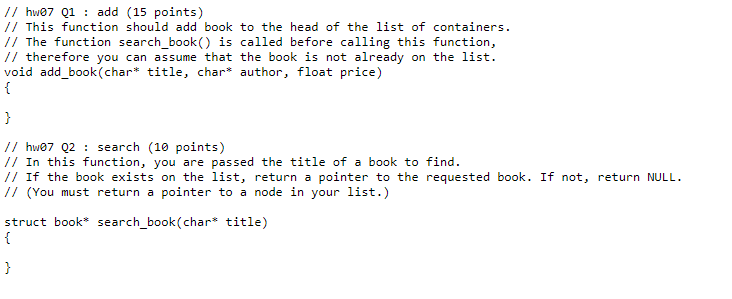 // hw07 Q1 : add (15 points)
// This function should add book to the head of the list of containers.
// The function search_book() is called before calling this function,
// therefore you can assume that the book is not already on the list.
void add_book(char* title, char* author, float price)
{

}

// hw07 Q2 : search (10 points)
// In this function, you are passed the title of a book to find.
// If the book exists on the list, return a pointer to the requested book. If not, return NULL.
// (You must return a pointer to a node in your list.)

struct book* search_book(char* title)
{

}